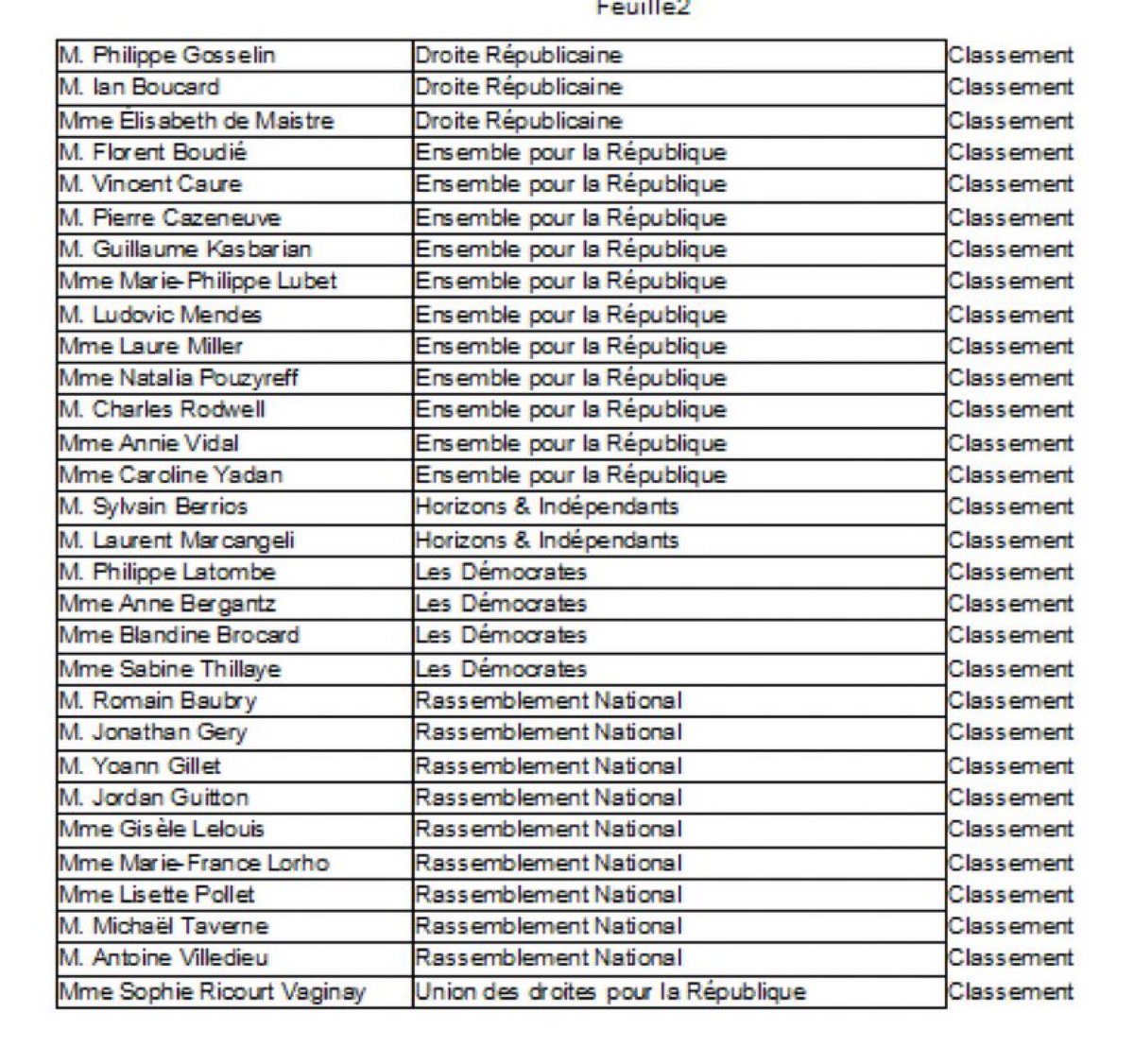 Feuille2

| | | |
|---|---|---|
| M. Philippe Gosselin | Droite Républicaine | Classement |
| M. Ian Boucard | Droite Républicaine | Classement |
| Mme Élisabeth de Maistre | Droite Républicaine | Classement |
| M. Florent Boudié | Ensemble pour la République | Classement |
| M. Vincent Caure | Ensemble pour la République | Classement |
| M. Pierre Cazeneuve | Ensemble pour la République | Classement |
| M. Guillaume Kasbarian | Ensemble pour la République | Classement |
| Mme Marie-Philippe Lubet | Ensemble pour la République | Classement |
| M. Ludovic Mendes | Ensemble pour la République | Classement |
| Mme Laure Miller | Ensemble pour la République | Classement |
| Mme Natalia Pouzyreff | Ensemble pour la République | Classement |
| M. Charles Rodwell | Ensemble pour la République | Classement |
| Mme Annie Vidal | Ensemble pour la République | Classement |
| Mme Caroline Yadan | Ensemble pour la République | Classement |
| M. Sylvain Berrios | Horizons & Indépendants | Classement |
| M. Laurent Marcangeli | Horizons & Indépendants | Classement |
| M. Philippe Latombe | Les Démocrates | Classement |
| Mme Anne Bergantz | Les Démocrates | Classement |
| Mme Blandine Brocard | Les Démocrates | Classement |
| Mme Sabine Thillaye | Les Démocrates | Classement |
| M. Romain Baubry | Rassemblement National | Classement |
| M. Jonathan Gery | Rassemblement National | Classement |
| M. Yoann Gillet | Rassemblement National | Classement |
| M. Jordan Guitton | Rassemblement National | Classement |
| Mme Gisèle Lelouis | Rassemblement National | Classement |
| Mme Marie-France Lorho | Rassemblement National | Classement |
| Mme Lisette Pollet | Rassemblement National | Classement |
| M. Michaël Taverne | Rassemblement National | Classement |
| M. Antoine Villedieu | Rassemblement National | Classement |
| Mme Sophie Ricourt Vaginay | Union des droites pour la République | Classement |